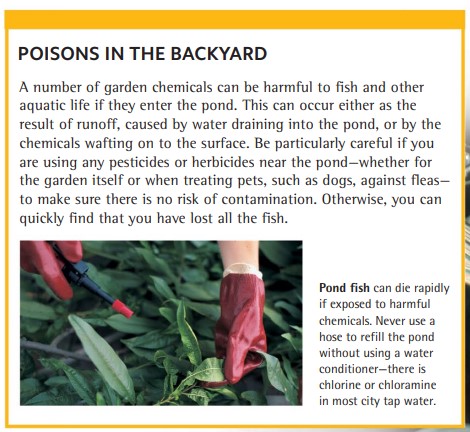 POISONS IN THE BACKYARD

A number of garden chemicals can be harmful to fish and other aquatic life if they enter the pond. This can occur either as the result of runoff, caused by water draining into the pond, or by the chemicals wafting on to the surface. Be particularly careful if you are using any pesticides or herbicides near the pond—whether for the garden itself or when treating pets, such as dogs, against fleas—to make sure there is no risk of contamination. Otherwise, you can quickly find that you have lost all the fish.

Pond fish can die rapidly if exposed to harmful chemicals. Never use a hose to refill the pond without using a water conditioner—there is chlorine or chloramine in most city tap water.